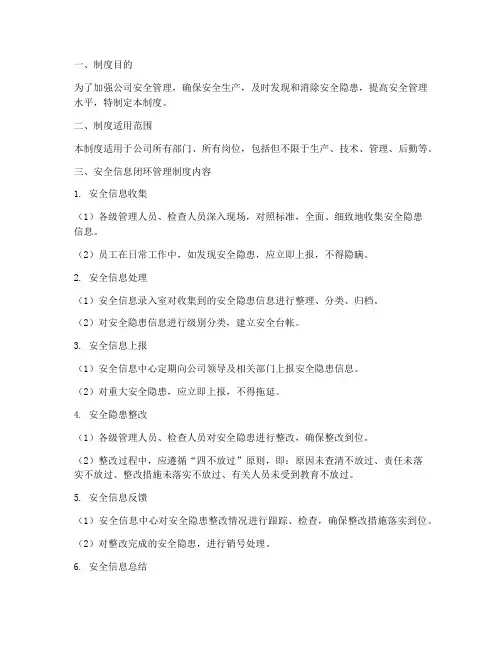 一、制度目的

为了加强公司安全管理，确保安全生产，及时发现和消除安全隐患，提高安全管理水平，特制定本制度。

二、制度适用范围

本制度适用于公司所有部门、所有岗位，包括但不限于生产、技术、管理、后勤等。

三、安全信息闭环管理制度内容

1. 安全信息收集

（1）各级管理人员、检查人员深入现场，对照标准，全面、细致地收集安全隐患信息。

（2）员工在日常工作中，如发现安全隐患，应立即上报，不得隐瞒。

2. 安全信息处理

（1）安全信息录入室对收集到的安全隐患信息进行整理、分类、归档。

（2）对安全隐患信息进行级别分类，建立安全台帐。

3. 安全信息上报

（1）安全信息中心定期向公司领导及相关部门上报安全隐患信息。

（2）对重大安全隐患，应立即上报，不得拖延。

4. 安全隐患整改

（1）各级管理人员、检查人员对安全隐患进行整改，确保整改到位。

（2）整改过程中，应遵循“四不放过”原则，即：原因未查清不放过、责任未落实不放过、整改措施未落实不放过、有关人员未受到教育不放过。

5. 安全信息反馈

（1）安全信息中心对安全隐患整改情况进行跟踪、检查，确保整改措施落实到位。

（2）对整改完成的安全隐患，进行销号处理。

6. 安全信息总结